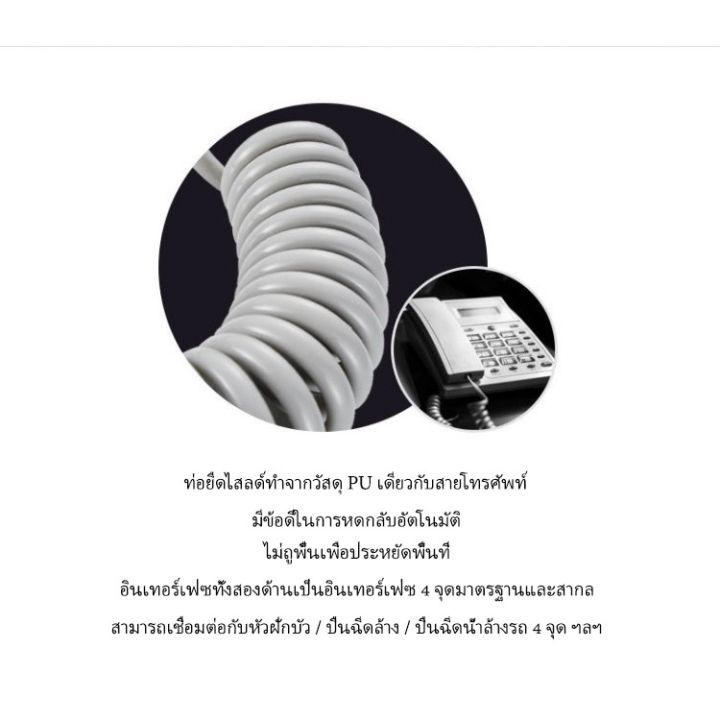 ท่อยืดไสลด์ทำจากวัสดุ PU เดียวกับสายโทรศัพท์
มีข้อดีในการหดกลับอัตโนมัติ
ไม่ถูพื้นเพื่อประหยัดพื้นที่
อินเทอร์เฟซทั้งสองด้านเป็นอินเทอร์เฟซ 4 จุดมาตรฐานและสากล
สามารถเชื่อมต่อกับหัวฝักบัว / ปืนฉีดล้าง / ปืนฉีดน้ำล้างรถ 4 จุด ฯลฯ